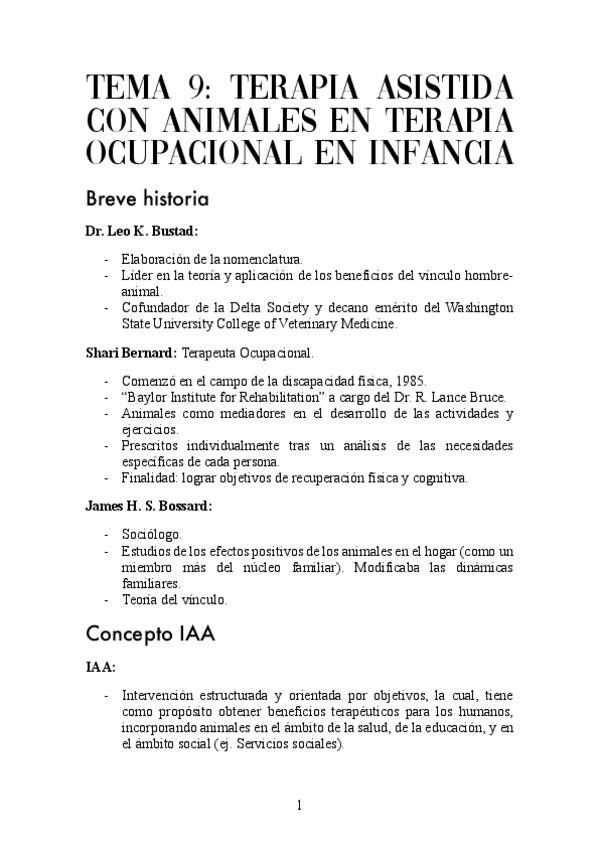 TEMA 9: TERAPIA ASISTIDA CON ANIMALES EN TERAPIA OCUPACIONAL EN INFANCIA

Breve historia

Dr. Leo K. Bustad:

- Elaboración de la nomenclatura.
- Líder en la teoría y aplicación de los beneficios del vínculo hombre-animal.
- Cofundador de la Delta Society y decano emérito del Washington State University College of Veterinary Medicine.

Shari Bernard: Terapeuta Ocupacional.

- Comenzó en el campo de la discapacidad física, 1985.
- "Baylor Institute for Rehabilitation" a cargo del Dr. R. Lance Bruce.
- Animales como mediadores en el desarrollo de las actividades y ejercicios.
- Prescritos individualmente tras un análisis de las necesidades específicas de cada persona.
- Finalidad: lograr objetivos de recuperación física y cognitiva.

James H. S. Bossard:

- Sociólogo.
- Estudios de los efectos positivos de los animales en el hogar (como un miembro más del núcleo familiar). Modificaba las dinámicas familiares.
- Teoría del vínculo.

Concepto IAA

IAA:

- Intervención estructurada y orientada por objetivos, la cual, tiene como propósito obtener beneficios terapéuticos para los humanos, incorporando animales en el ámbito de la salud, de la educación, y en el ámbito social (ej. Servicios sociales).

1